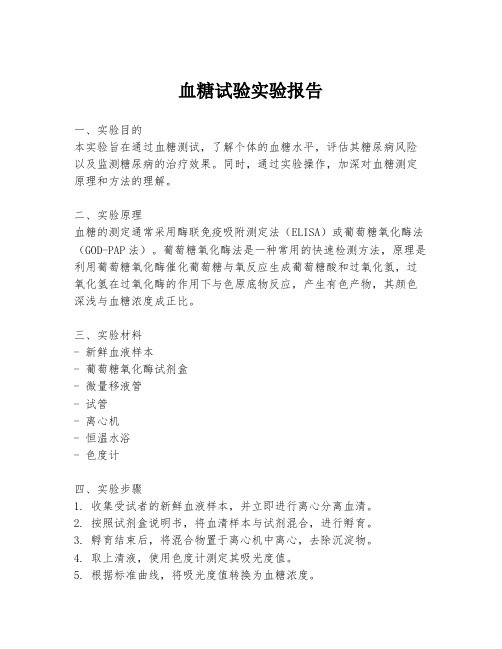 血糖试验实验报告

一、实验目的
本实验旨在通过血糖测试，了解个体的血糖水平，评估其糖尿病风险以及监测糖尿病的治疗效果。同时，通过实验操作，加深对血糖测定原理和方法的理解。

二、实验原理
血糖的测定通常采用酶联免疫吸附测定法（ELISA）或葡萄糖氧化酶法（GOD-PAP 法）。葡萄糖氧化酶法是一种常用的快速检测方法，原理是利用葡萄糖氧化酶催化葡萄糖与氧反应生成葡萄糖酸和过氧化氢，过氧化氢在过氧化酶的作用下与色原底物反应，产生有色产物，其颜色深浅与血糖浓度成正比。

三、实验材料
- 新鲜血液样本
- 葡萄糖氧化酶试剂盒
- 微量移液管
- 试管
- 离心机
- 恒温水浴
- 色度计

四、实验步骤
1. 收集受试者的新鲜血液样本，并立即进行离心分离血清。
2. 按照试剂盒说明书，将血清样本与试剂混合，进行孵育。
3. 孵育结束后，将混合物置于离心机中离心，去除沉淀物。
4. 取上清液，使用色度计测定其吸光度值。
5. 根据标准曲线，将吸光度值转换为血糖浓度。